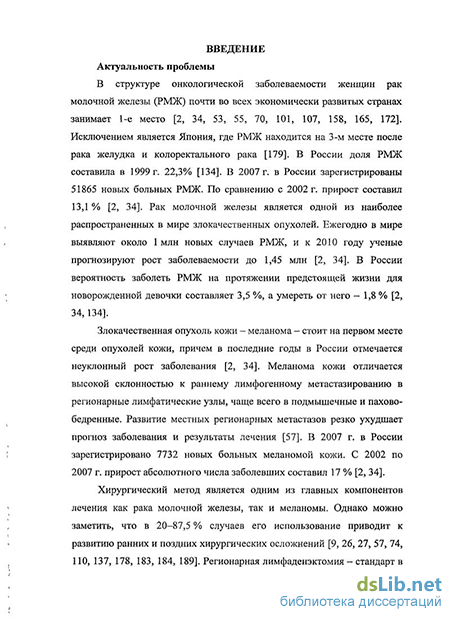 ВВЕДЕНИЕ

Актуальность проблемы

В структуре онкологической заболеваемости женщин рак молочной железы (РМЖ) почти во всех экономически развитых странах занимает 1-е место [2, 34, 53, 55, 70, 101, 107, 158, 165, 172]. Исключением является Япония, где РМЖ находится на 3-м месте после рака желудка и колоректального рака [179]. В России доля РМЖ составила в 1999 г. 22,3% [134]. В 2007 г. в России зарегистрированы 51865 новых больных РМЖ. По сравнению с 2002 г. прирост составил 13,1 % [2, 34]. Рак молочной железы является одной из наиболее распространенных в мире злокачественных опухолей. Ежегодно в мире выявляют около 1 млн новых случаев РМЖ, и к 2010 году ученые прогнозируют рост заболеваемости до 1,45 млн [2, 34]. В России вероятность заболеть РМЖ на протяжении предстоящей жизни для новорожденной девочки составляет 3,5 %, а умереть от него – 1,8 % [2, 34, 134].

Злокачественная опухоль кожи – меланома – стоит на первом месте среди опухолей кожи, причем в последние годы в России отмечается неуклонный рост заболевания [2, 34]. Меланома кожи отличается высокой склонностью к раннему лимфогенному метастазированию в регионарные лимфатические узлы, чаще всего в подмышечные и пахово-бедренные. Развитие местных регионарных метастазов резко ухудшает прогноз заболевания и результаты лечения [57]. В 2007 г. в России зарегистрировано 7732 новых больных меланомой кожи. С 2002 по 2007 г. прирост абсолютного числа заболевших составил 17 % [2, 34].

Хирургический метод является одним из главных компонентов лечения как рака молочной железы, так и меланомы. Однако можно заметить, что в 20–87,5 % случаев его использование приводит к развитию ранних и поздних хирургических осложнений [9, 26, 27, 57, 74, 110, 137, 178, 183, 184, 189]. Регионарная лимфаденэктомия – стандарт в

dsLib.net
библиотека диссертаций